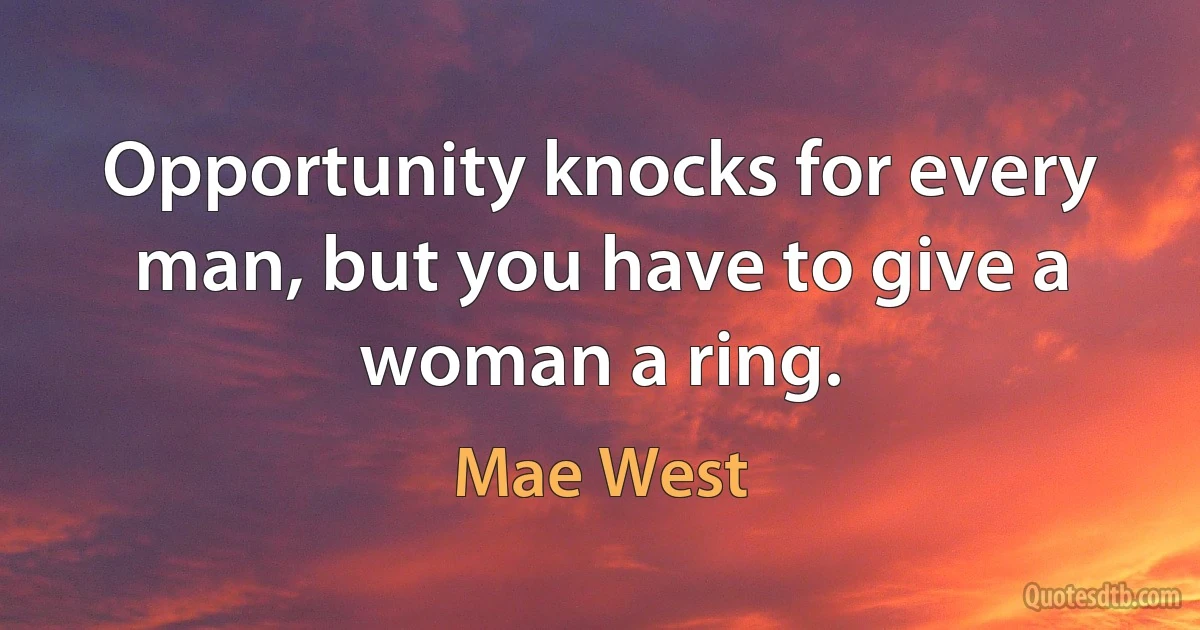 Opportunity knocks for every man, but you have to give a woman a ring.

Mae West

Quotesdtb.com